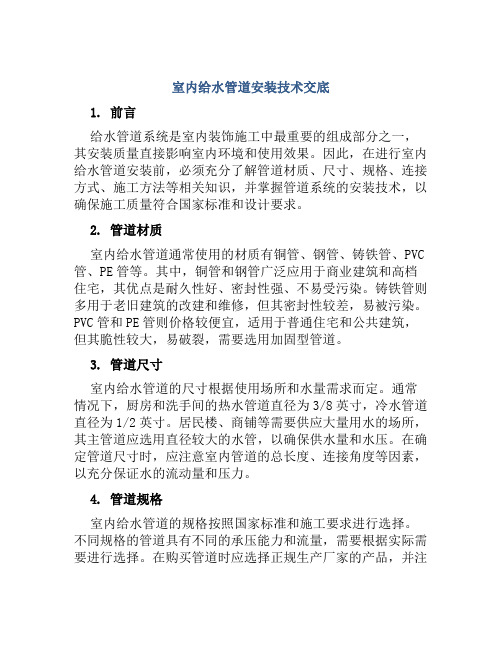 室内给水管道安装技术交底

1. 前言

给水管道系统是室内装饰施工中最重要的组成部分之一，其安装质量直接影响室内环境和使用效果。因此，在进行室内给水管道安装前，必须充分了解管道材质、尺寸、规格、连接方式、施工方法等相关知识，并掌握管道系统的安装技术，以确保施工质量符合国家标准和设计要求。

2. 管道材质

室内给水管道通常使用的材质有铜管、钢管、铸铁管、PVC管、PE管等。其中，铜管和钢管广泛应用于商业建筑和高档住宅，其优点是耐久性好、密封性强、不易受污染。铸铁管则多用于老旧建筑的改建和维修，但其密封性较差，易被污染。PVC管和PE管则价格较便宜，适用于普通住宅和公共建筑，但其脆性较大，易破裂，需要选用加固型管道。

3. 管道尺寸

室内给水管道的尺寸根据使用场所和水量需求而定。通常情况下，厨房和洗手间的热水管道直径为3/8英寸，冷水管道直径为1/2英寸。居民楼、商铺等需要供应大量用水的场所，其主管道应选用直径较大的水管，以确保供水量和水压。在确定管道尺寸时，应注意室内管道的总长度、连接角度等因素，以充分保证水的流动量和压力。

4. 管道规格

室内给水管道的规格按照国家标准和施工要求进行选择。不同规格的管道具有不同的承压能力和流量，需要根据实际需要进行选择。在购买管道时应选择正规生产厂家的产品，并注